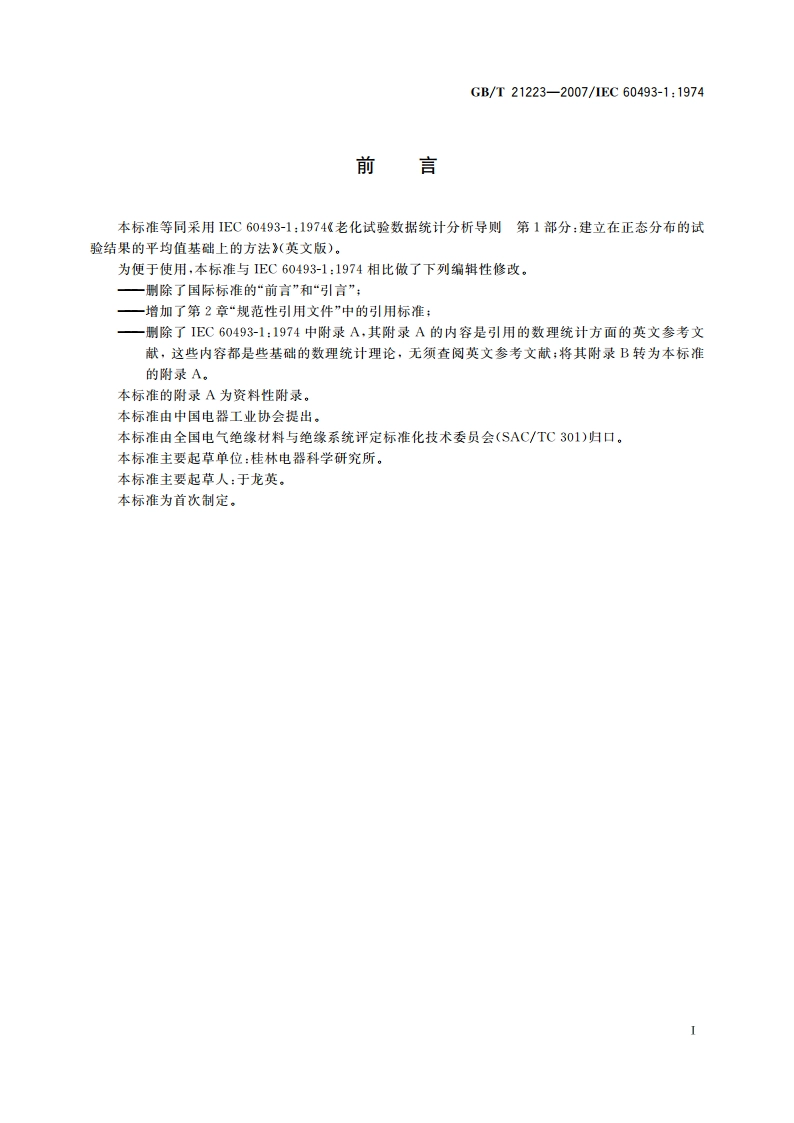 GB/T 21223—2007/IEC 60493-1:1974

前　言

本标准等同采用 IEC 60493-1:1974《老化试验数据统计分析导则　第1部分:建立在正态分布的试验结果的平均值基础上的方法》(英文版)。

为便于使用,本标准与 IEC 60493-1:1974 相比做了下列编辑性修改。

——删除了国际标准的“前言”和“引言”;

——增加了第2章“规范性引用文件”中的引用标准;

——删除了 IEC 60493-1:1974 中附录 A,其附录 A 的内容是引用的数理统计方面的英文参考文献,这些内容都是些基础的数理统计理论,无须查阅英文参考文献;将其附录 B 转为本标准的附录 A。

本标准的附录 A 为资料性附录。

本标准由中国电器工业协会提出。

本标准由全国电气绝缘材料与绝缘系统评定标准化技术委员会(SAC/TC 301)归口。

本标准主要起草单位:桂林电器科学研究所。

本标准主要起草人:于龙英。

本标准为首次制定。

I